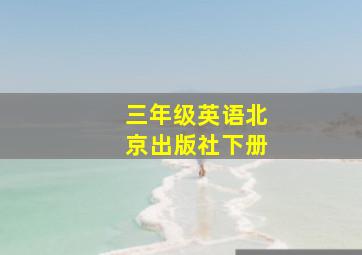 三年级英语北京出版社下册